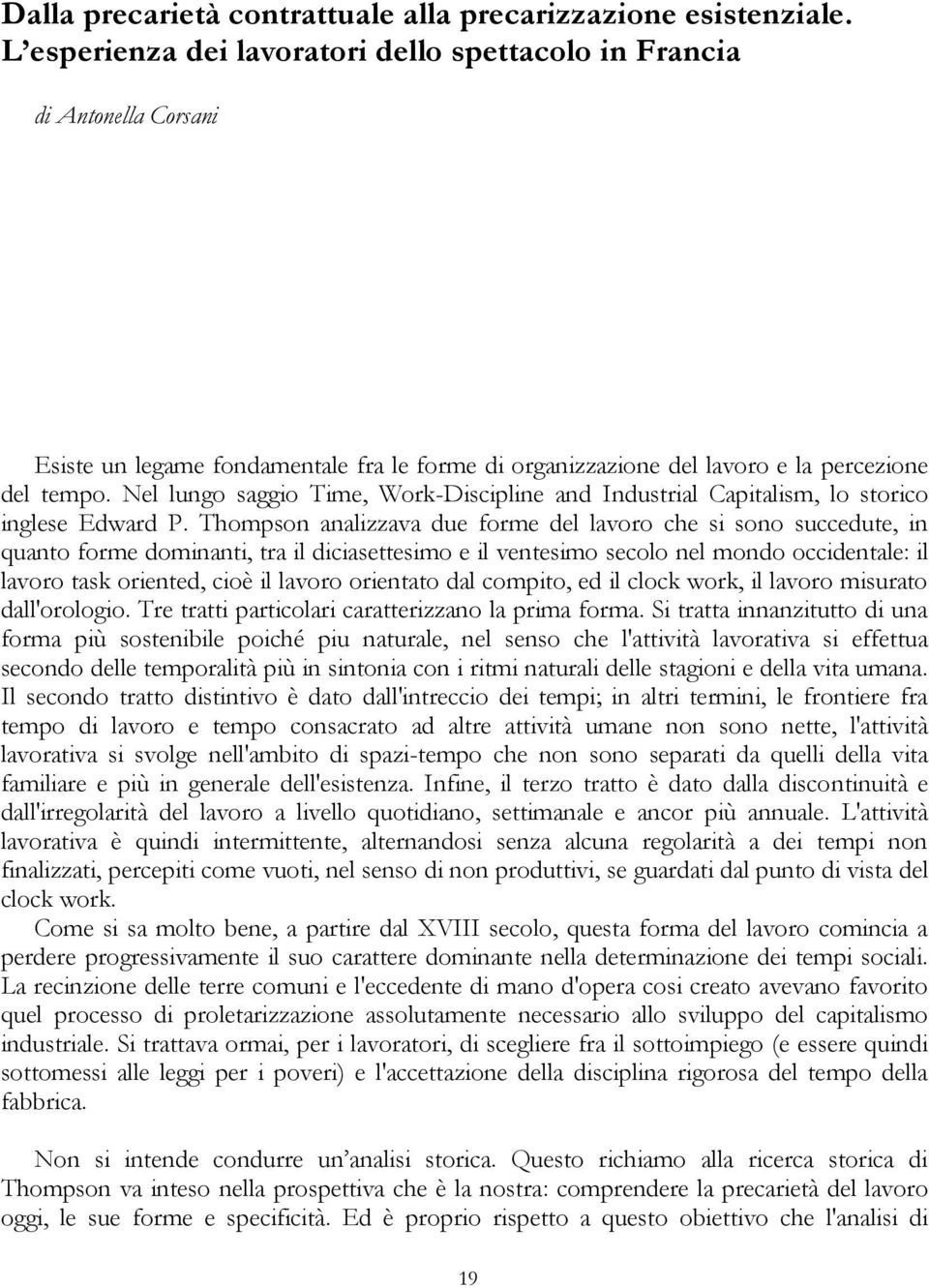 Dalla precarietà contrattuale alla precarizzazione esistenziale. L'esperienza dei lavoratori dello spettacolo in Francia

di Antonella Corsani

Esiste un legame fondamentale fra le forme di organizzazione del lavoro e la percezione del tempo. Nel lungo saggio Time, Work-Discipline and Industrial Capitalism, lo storico inglese Edward P. Thompson analizzava due forme del lavoro che si sono succedute, in quanto forme dominanti, tra il diciasettesimo e il ventesimo secolo nel mondo occidentale: il lavoro task oriented, cioè il lavoro orientato dal compito, ed il clock work, il lavoro misurato dall'orologio. Tre tratti particolari caratterizzano la prima forma. Si tratta innanzitutto di una forma più sostenibile poiché piu naturale, nel senso che l'attività lavorativa si effettua secondo delle temporalità più in sintonia con i ritmi naturali delle stagioni e della vita umana. Il secondo tratto distintivo è dato dall'intreccio dei tempi; in altri termini, le frontiere fra tempo di lavoro e tempo consacrato ad altre attività umane non sono nette, l'attività lavorativa si svolge nell'ambito di spazi-tempo che non sono separati da quelli della vita familiare e più in generale dell'esistenza. Infine, il terzo tratto è dato dalla discontinuità e dall'irregolarità del lavoro a livello quotidiano, settimanale e ancor più annuale. L'attività lavorativa è quindi intermittente, alternandosi senza alcuna regolarità a dei tempi non finalizzati, percepiti come vuoti, nel senso di non produttivi, se guardati dal punto di vista del clock work.
Come si sa molto bene, a partire dal XVIII secolo, questa forma del lavoro comincia a perdere progressivamente il suo carattere dominante nella determinazione dei tempi sociali. La recinzione delle terre comuni e l'eccedente di mano d'opera cosi creato avevano favorito quel processo di proletarizzazione assolutamente necessario allo sviluppo del capitalismo industriale. Si trattava ormai, per i lavoratori, di scegliere fra il sottoimpiego (e essere quindi sottomessi alle leggi per i poveri) e l'accettazione della disciplina rigorosa del tempo della fabbrica.

Non si intende condurre un'analisi storica. Questo richiamo alla ricerca storica di Thompson va inteso nella prospettiva che è la nostra: comprendere la precarietà del lavoro oggi, le sue forme e specificità. Ed è proprio rispetto a questo obiettivo che l'analisi di

19